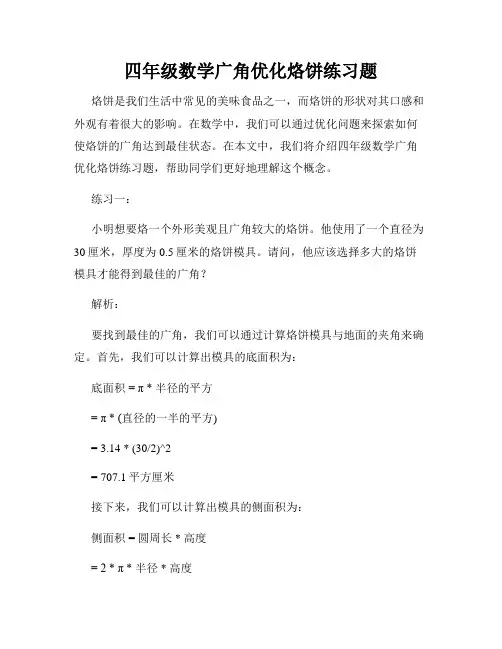 四年级数学广角优化烙饼练习题

烙饼是我们生活中常见的美味食品之一，而烙饼的形状对其口感和外观有着很大的影响。在数学中，我们可以通过优化问题来探索如何使烙饼的广角达到最佳状态。在本文中，我们将介绍四年级数学广角优化烙饼练习题，帮助同学们更好地理解这个概念。

练习一：

小明想要烙一个外形美观且广角较大的烙饼。他使用了一个直径为30厘米，厚度为0.5厘米的烙饼模具。请问，他应该选择多大的烙饼模具才能得到最佳的广角？

解析：

要找到最佳的广角，我们可以通过计算烙饼模具与地面的夹角来确定。首先，我们可以计算出模具的底面积为：

底面积 = π * 半径的平方

= π * (直径的一半的平方)

= 3.14 * (30/2)^2

= 707.1 平方厘米

接下来，我们可以计算出模具的侧面积为：

侧面积 = 圆周长 * 高度

= 2 * π * 半径 * 高度